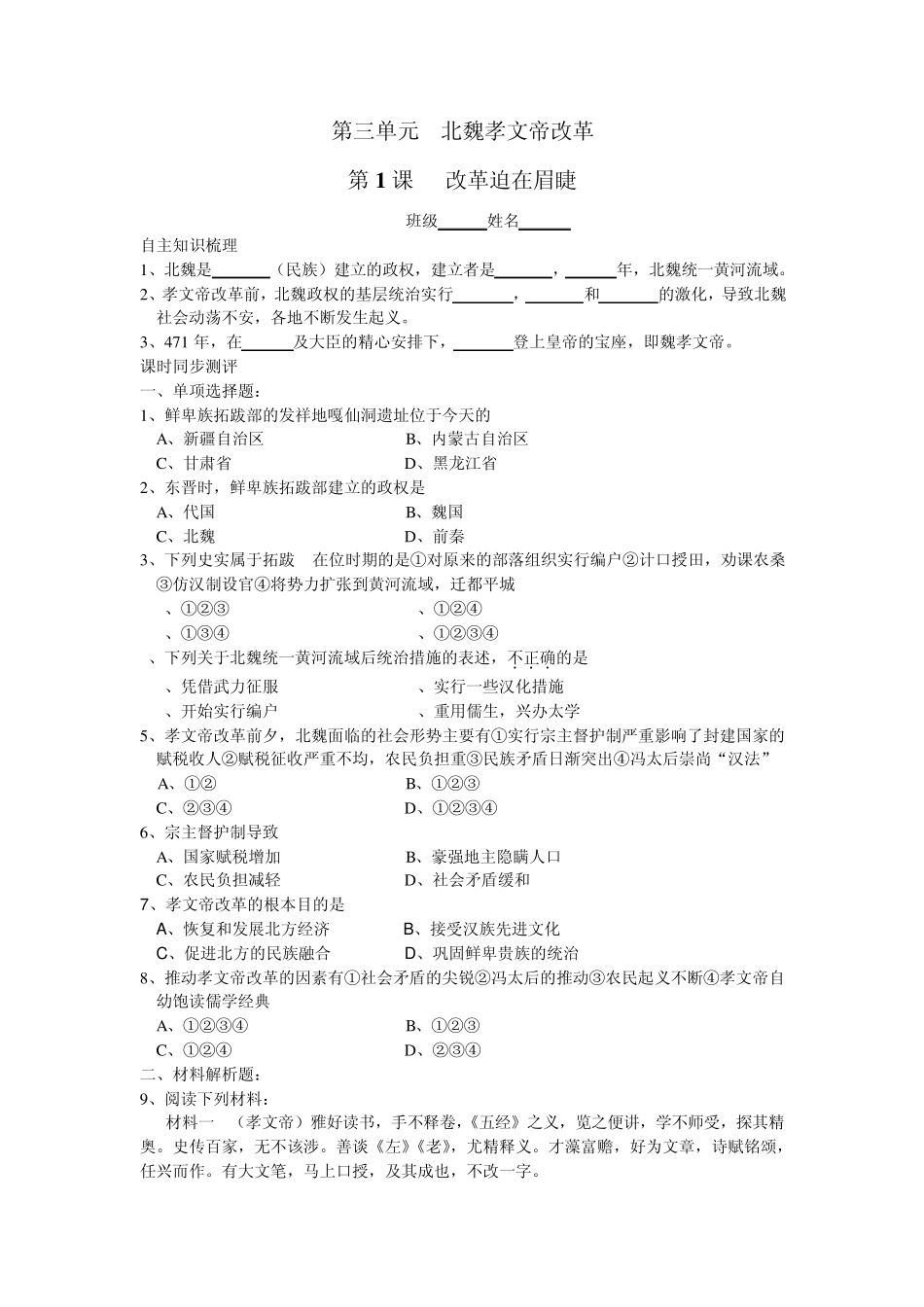 第三单元　北魏孝文帝改革

第1课　改革迫在眉睫

班级____姓名____

自主知识梳理

1、北魏是____（民族）建立的政权，建立者是____，____年，北魏统一黄河流域。

2、孝文帝改革前，北魏政权的基层统治实行____，____和____的激化，导致北魏社会动荡不安，各地不断发生起义。

3、471年，在____及大臣的精心安排下，____登上皇帝的宝座，即魏孝文帝。

课时同步测评

一、单项选择题：

1、鲜卑族拓跋部的发祥地嘎仙洞遗址位于今天的

A、新疆自治区　B、内蒙古自治区

C、甘肃省　D、黑龙江省

2、东晋时，鲜卑族拓跋部建立的政权是

A、代国　B、魏国

C、北魏　D、前秦

3、下列史实属于拓跋　在位时期的是①对原来的部落组织实行编户②计口授田，劝课农桑③仿汉制设官④将势力扩张到黄河流域，迁都平城

、①②③　、①②④

、①③④　、①②③④

、下列关于北魏统一黄河流域后统治措施的表述，不正确的是

、凭借武力征服　、实行一些汉化措施

、开始实行编户　、重用儒生，兴办太学

5、孝文帝改革前夕，北魏面临的社会形势主要有①实行宗主督护制严重影响了封建国家的赋税收人②赋税征收严重不均，农民负担重③民族矛盾日渐突出④冯太后崇尚“汉法”

A、①②　B、①②③

C、②③④　D、①②③④

6、宗主督护制导致

A、国家赋税增加　B、豪强地主隐瞒人口

C、农民负担减轻　D、社会矛盾缓和

7、孝文帝改革的根本目的是

A、恢复和发展北方经济　B、接受汉族先进文化

C、促进北方的民族融合　D、巩固鲜卑贵族的统治

8、推动孝文帝改革的因素有①社会矛盾的尖锐②冯太后的推动③农民起义不断④孝文帝自幼饱读儒学经典

A、①②③④　B、①②③

C、①②④　D、②③④

二、材料解析题：

9、阅读下列材料：

材料一　（孝文帝）雅好读书，手不释卷，《五经》之义，览之便讲，学不师受，探其精奥。史传百家，无不该涉。善谈《左》《老》，尤精释义。才藻富赡，好为文章，诗赋铭颂，任兴而作。有大文笔，马上口授，及其成也，不改一字。